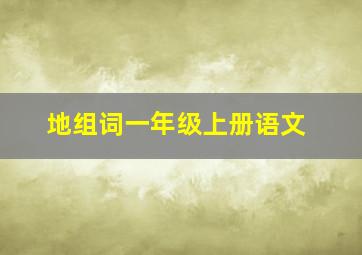 地组词一年级上册语文